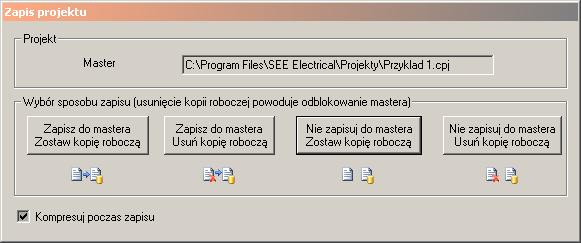 Zapis projektu

Projekt

Master

C:\Program Files\SEE Electrical\Projekty\Przyklad 1.cpj

Wybór sposobu zapisu (usunięcie kopii roboczej powoduje odblokowanie mastera)

Zapisz do mastera
Zostaw kopię roboczą

Zapisz do mastera
Usuń kopię roboczą

Nie zapisuj do mastera
Zostaw kopię roboczą

Nie zapisuj do mastera
Usuń kopię roboczą

Kompresuj poczas zapisu